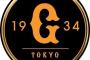 19 G 34
TOKYO